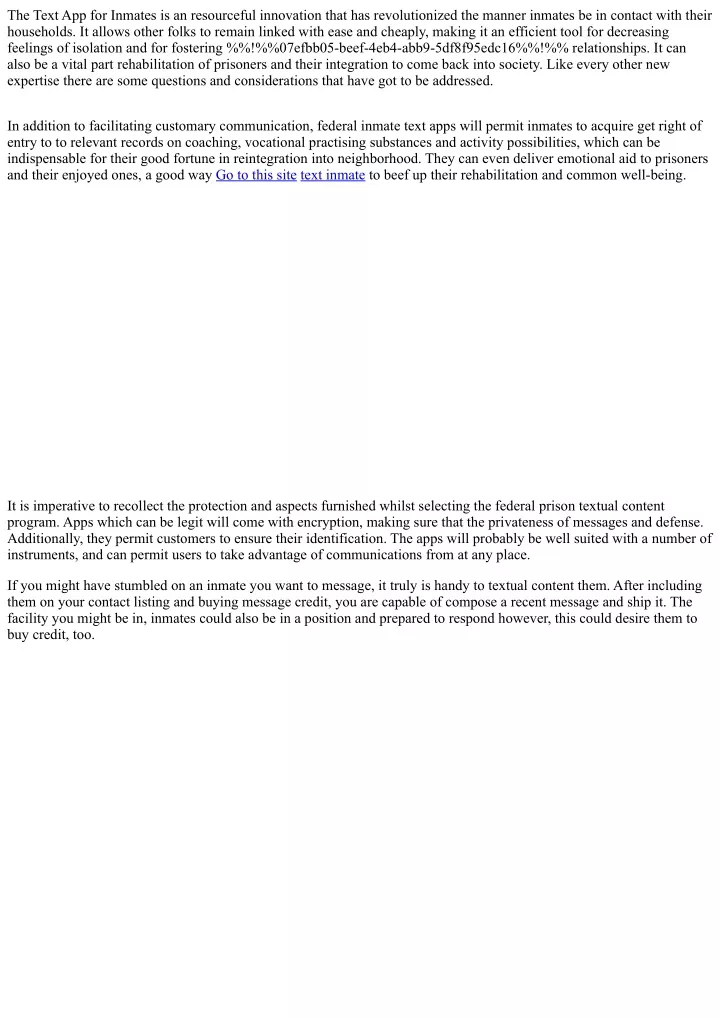 The Text App for Inmates is an resourceful innovation that has revolutionized the manner inmates be in contact with their households. It allows other folks to remain linked with ease and cheaply, making it an efficient tool for decreasing feelings of isolation and for fostering %%!%%07efbb05-beef-4eb4-abb9-5df8f95edc16%%!%% relationships. It can also be a vital part rehabilitation of prisoners and their integration to come back into society. Like every other new expertise there are some questions and considerations that have got to be addressed.

In addition to facilitating customary communication, federal inmate text apps will permit inmates to acquire get right of entry to to relevant records on coaching, vocational practising substances and activity possibilities, which can be indispensable for their good fortune in reintegration into neighborhood. They can even deliver emotional aid to prisoners and their enjoyed ones, a good way Go to this site text inmate to beef up their rehabilitation and common well-being.

It is imperative to recollect the protection and aspects furnished whilst selecting the federal prison textual content program. Apps which can be legit will come with encryption, making sure that the privateness of messages and defense. Additionally, they permit customers to ensure their identification. The apps will probably be well suited with a number of instruments, and can permit users to take advantage of communications from at any place.

If you might have stumbled on an inmate you want to message, it truly is handy to textual content them. After including them on your contact listing and buying message credit, you are capable of compose a recent message and ship it. The facility you might be in, inmates could also be in a position and prepared to respond however, this could desire them to buy credit, too.